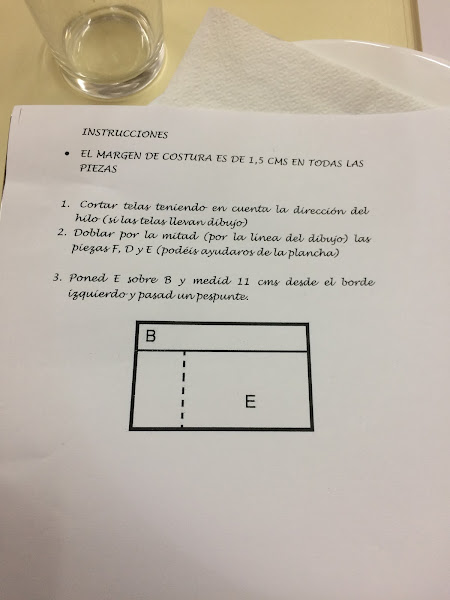 INSTRUCCIONES

• EL MARGEN DE COSTURA ES DE 1,5 CMS EN TODAS LAS PIEZAS

1. Cortar telas teniendo en cuenta la dirección del hilo (si las telas llevan dibujo)
2. Doblar por la mitad (por la línea del dibujo) las piezas F, D y E (podéis ayudaros de la plancha)

3. Poned E sobre B y medid 11 cms desde el borde izquierdo y pasad un pespunte.

B

E